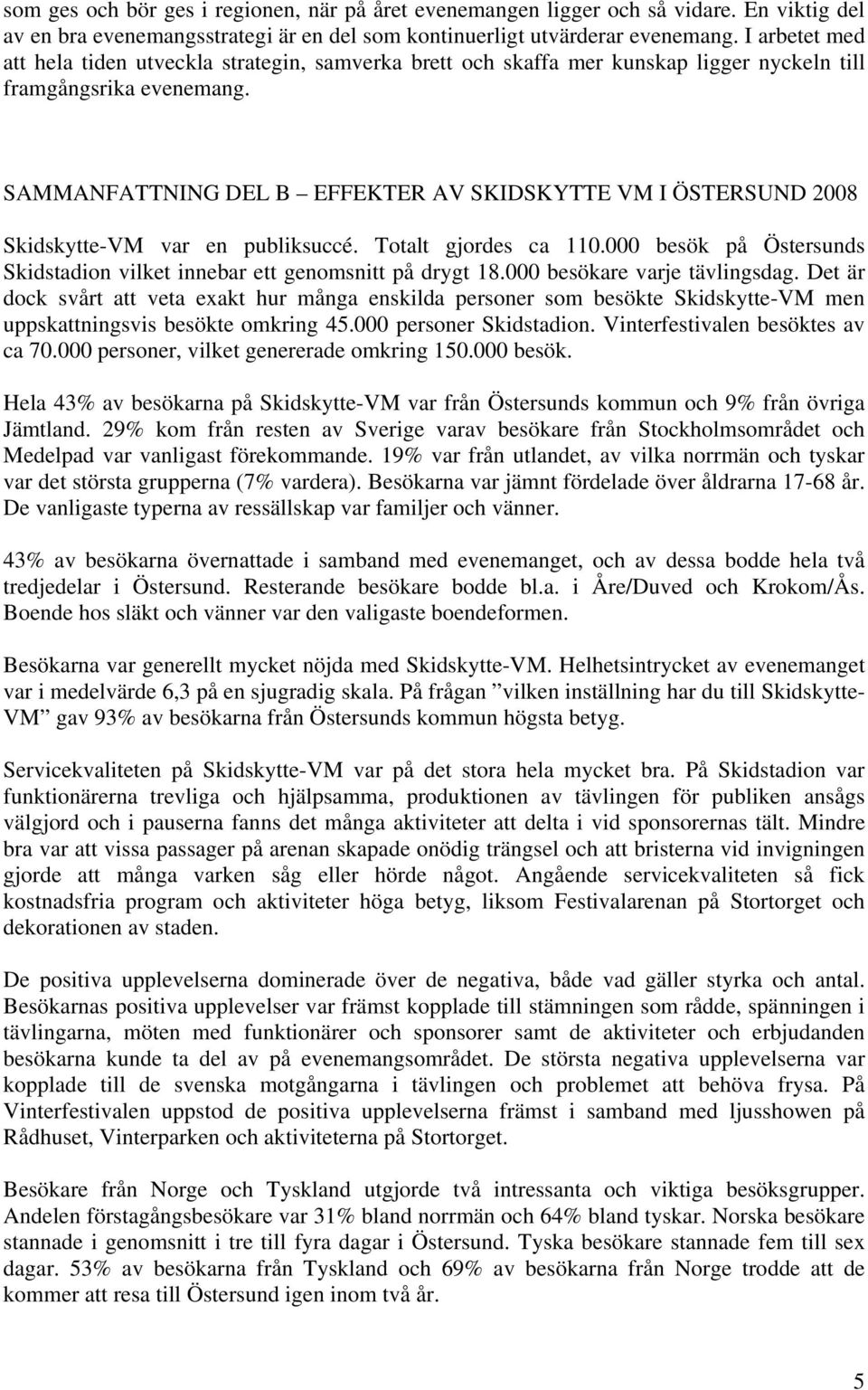 som ges och bör ges i regionen, när på året evenemangen ligger och så vidare. En viktig del av en bra evenemangsstrategi är en del som kontinuerligt utvärderar evenemang. I arbetet med att hela tiden utveckla strategin, samverka brett och skaffa mer kunskap ligger nyckeln till framgångsrika evenemang.

SAMMANFATTNING DEL B – EFFEKTER AV SKIDSKYTTE VM I ÖSTERSUND 2008

Skidskytte-VM var en publiksuccé. Totalt gjordes ca 110.000 besök på Östersunds Skidstadion vilket innebar ett genomsnitt på drygt 18.000 besökare varje tävlingsdag. Det är dock svårt att veta exakt hur många enskilda personer som besökte Skidskytte-VM men uppskattningsvis besökte omkring 45.000 personer Skidstadion. Vinterfestivalen besöktes av ca 70.000 personer, vilket genererade omkring 150.000 besök.

Hela 43% av besökarna på Skidskytte-VM var från Östersunds kommun och 9% från övriga Jämtland. 29% kom från resten av Sverige varav besökare från Stockholmsområdet och Medelpad var vanligast förekommande. 19% var från utlandet, av vilka norrmän och tyskar var det största grupperna (7% vardera). Besökarna var jämnt fördelade över åldrarna 17-68 år. De vanligaste typerna av ressällskap var familjer och vänner.

43% av besökarna övernattade i samband med evenemanget, och av dessa bodde hela två tredjedelar i Östersund. Resterande besökare bodde bl.a. i Åre/Duved och Krokom/Ås. Boende hos släkt och vänner var den valigaste boendeformen.

Besökarna var generellt mycket nöjda med Skidskytte-VM. Helhetsintrycket av evenemanget var i medelvärde 6,3 på en sjugradig skala. På frågan ”vilken inställning har du till Skidskytte-VM” gav 93% av besökarna från Östersunds kommun högsta betyg.

Servicekvaliteten på Skidskytte-VM var på det stora hela mycket bra. På Skidstadion var funktionärerna trevliga och hjälpsamma, produktionen av tävlingen för publiken ansågs välgjord och i pauserna fanns det många aktiviteter att delta i vid sponsorernas tält. Mindre bra var att vissa passager på arenan skapade onödig trängsel och att bristerna vid invigningen gjorde att många varken såg eller hörde något. Angående servicekvaliteten så fick kostnadsfria program och aktiviteter höga betyg, liksom Festivalarenan på Stortorget och dekorationen av staden.

De positiva upplevelserna dominerade över de negativa, både vad gäller styrka och antal. Besökarnas positiva upplevelser var främst kopplade till stämningen som rådde, spänningen i tävlingarna, möten med funktionärer och sponsorer samt de aktiviteter och erbjudanden besökarna kunde ta del av på evenemangsområdet. De största negativa upplevelserna var kopplade till de svenska motgångarna i tävlingen och problemet att behöva frysa. På Vinterfestivalen uppstod de positiva upplevelserna främst i samband med ljusshowen på Rådhuset, Vinterparken och aktiviteterna på Stortorget.

Besökare från Norge och Tyskland utgjorde två intressanta och viktiga besöksgrupper. Andelen förstagångsbesökare var 31% bland norrmän och 64% bland tyskar. Norska besökare stannade i genomsnitt i tre till fyra dagar i Östersund. Tyska besökare stannade fem till sex dagar. 53% av besökarna från Tyskland och 69% av besökarna från Norge trodde att de kommer att resa till Östersund igen inom två år.

5